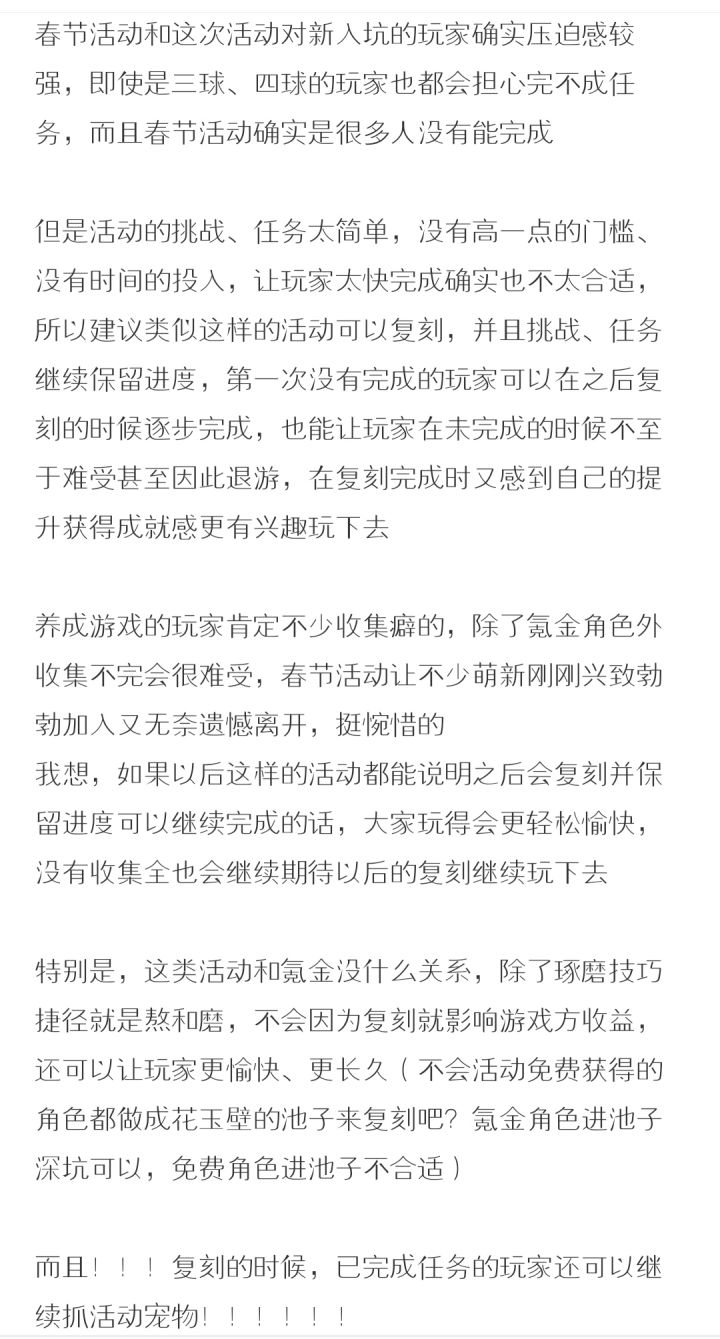 春节活动和这次活动对新入坑的玩家确实压迫感较强，即使是三球、四球的玩家也都会担心完不成任务，而且春节活动确实是很多人没有能完成

但是活动的挑战、任务太简单，没有高一点的门槛、没有时间的投入，让玩家太快完成确实也不太合适，所以建议类似这样的活动可以复刻，并且挑战、任务继续保留进度，第一次没有完成的玩家可以在之后复刻的时候逐步完成，也能让玩家在未完成的时候不至于难受甚至因此退游，在复刻完成时又感到自己的提升获得成就感更有兴趣玩下去

养成游戏的玩家肯定不少收集癖的，除了氪金角色外收集不完会很难受，春节活动让不少萌新刚刚兴致勃勃加入又无奈遗憾离开，挺惋惜的
我想，如果以后这样的活动都能说明之后会复刻并保留进度可以继续完成的话，大家玩得会更轻松愉快，没有收集全也会继续期待以后的复刻继续玩下去

特别是，这类活动和氪金没什么关系，除了琢磨技巧捷径就是熬和磨，不会因为复刻就影响游戏方收益，还可以让玩家更愉快、更长久（不会活动免费获得的角色都做成花玉壁的池子来复刻吧？氪金角色进池子深坑可以，免费角色进池子不合适）

而且！！！复刻的时候，已完成任务的玩家还可以继续抓活动宠物！！！！！！